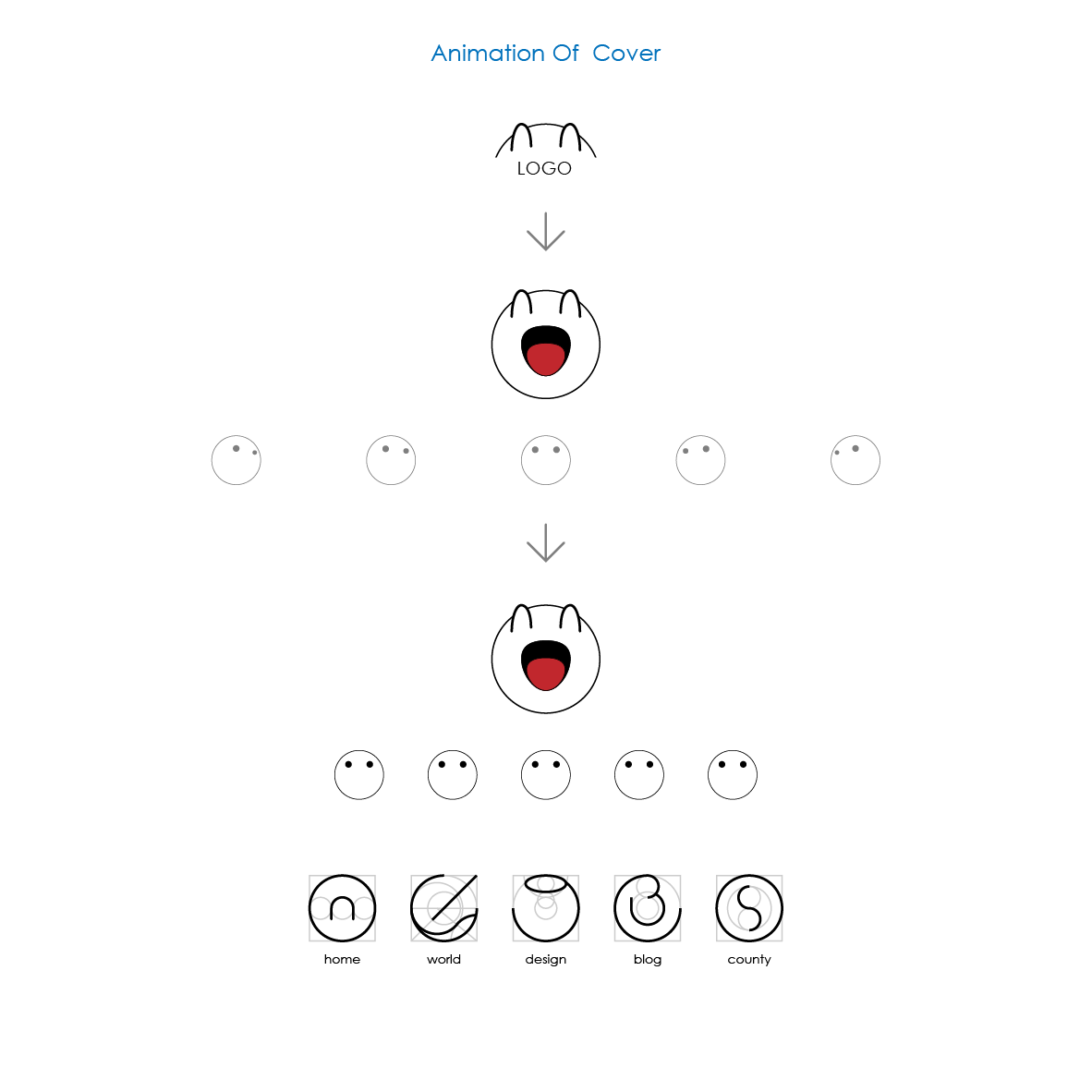 Animation Of Cover

LOGO

home world design blog county